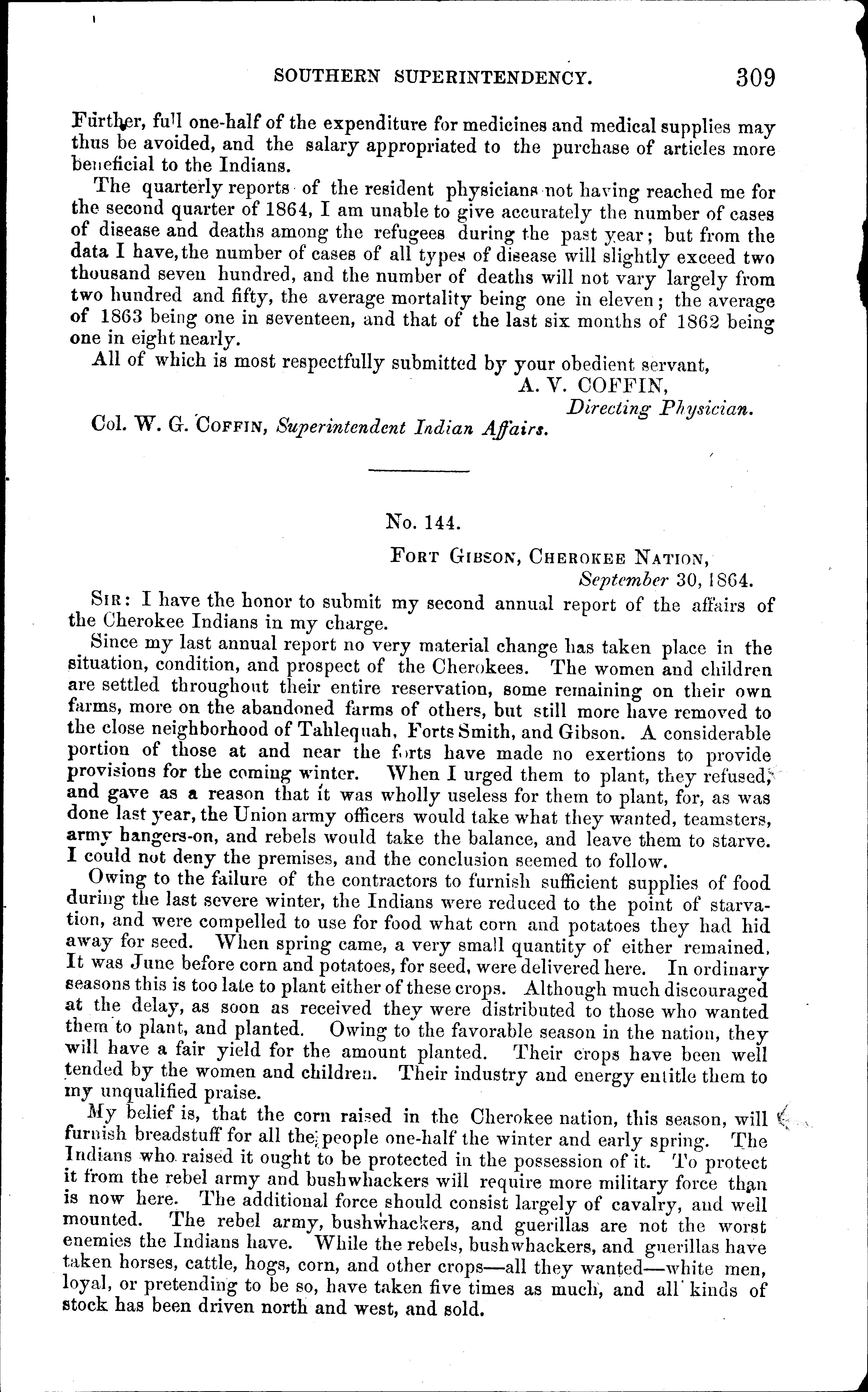 SOUTHERN SUPERINTENDENCY. 309

Further, full one-half of the expenditure for medicines and medical supplies may thus be avoided, and the salary appropriated to the purchase of articles more beneficial to the Indians.

The quarterly reports of the resident physicians not having reached me for the second quarter of 1864, I am unable to give accurately the number of cases of disease and deaths among the refugees during the past year; but from the data I have, the number of cases of all types of disease will slightly exceed two thousand seven hundred, and the number of deaths will not vary largely from two hundred and fifty, the average mortality being one in eleven; the average of 1863 being one in seventeen, and that of the last six months of 1862 being one in eight nearly.

All of which is most respectfully submitted by your obedient servant,

A. V. COFFIN,
Directing Physician.

Col. W. G. COFFIN, Superintendent Indian Affairs.

No. 144.

FORT GIBSON, CHEROKEE NATION,
September 30, 1864.

SIR: I have the honor to submit my second annual report of the affairs of the Cherokee Indians in my charge.

Since my last annual report no very material change has taken place in the situation, condition, and prospect of the Cherokees. The women and children are settled throughout their entire reservation, some remaining on their own farms, more on the abandoned farms of others, but still more have removed to the close neighborhood of Tahlequah, Forts Smith, and Gibson. A considerable portion of those at and near the forts have made no exertions to provide provisions for the coming winter. When I urged them to plant, they refused, and gave as a reason that it was wholly useless for them to plant, for, as was done last year, the Union army officers would take what they wanted, teamsters, army hangers-on, and rebels would take the balance, and leave them to starve. I could not deny the premises, and the conclusion seemed to follow.

Owing to the failure of the contractors to furnish sufficient supplies of food during the last severe winter, the Indians were reduced to the point of starvation, and were compelled to use for food what corn and potatoes they had hid away for seed. When spring came, a very small quantity of either remained. It was June before corn and potatoes, for seed, were delivered here. In ordinary seasons this is too late to plant either of these crops. Although much discouraged at the delay, as soon as received they were distributed to those who wanted them to plant, and planted. Owing to the favorable season in the nation, they will have a fair yield for the amount planted. Their crops have been well tended by the women and children. Their industry and energy entitle them to my unqualified praise.

My belief is, that the corn raised in the Cherokee nation, this season, will furnish breadstuff for all the people one-half the winter and early spring. The Indians who raised it ought to be protected in the possession of it. To protect it from the rebel army and bushwhackers will require more military force than is now here. The additional force should consist largely of cavalry, and well mounted. The rebel army, bushwhackers, and guerillas are not the worst enemies the Indians have. While the rebels, bushwhackers, and guerillas have taken horses, cattle, hogs, corn, and other crops—all they wanted—white men, loyal, or pretending to be so, have taken five times as much, and all kinds of stock has been driven north and west, and sold.